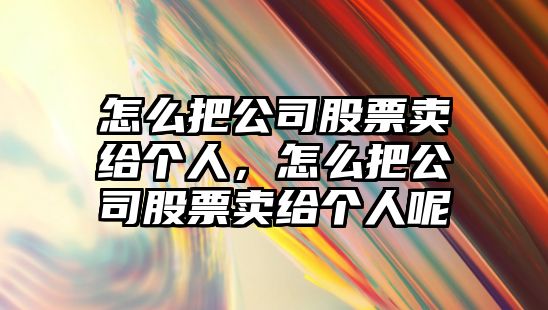 怎么把公司股票卖给个人，怎么把公司股票卖给个人呢